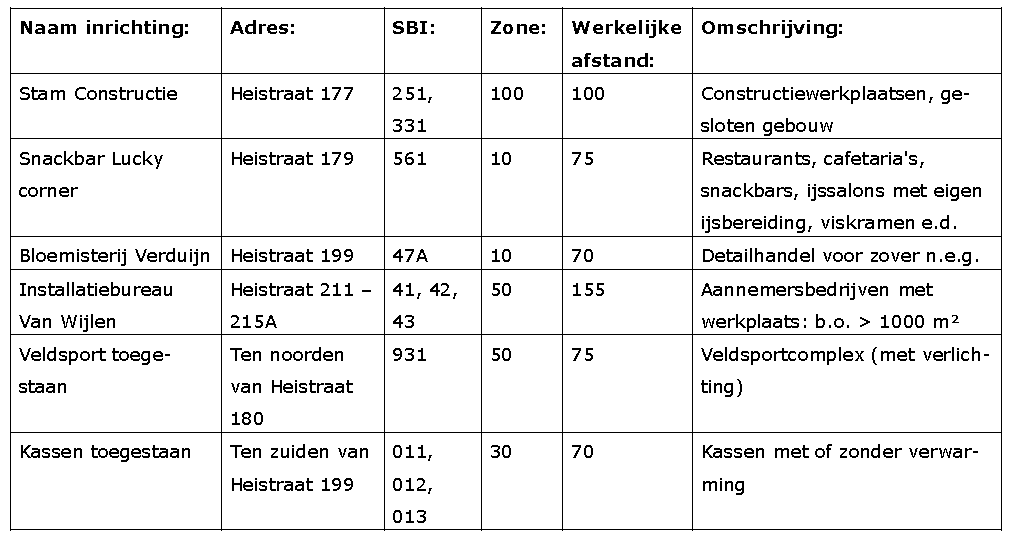 | Naam inrichting: | Adres: | SBI: | Zone: | Werkelijke afstand: | Omschrijving: |
|---|---|---|---|---|---|
| Stam Constructie | Heistraat 177 | 251, 331 | 100 | 100 | Constructiewerkplaatsen, gesloten gebouw |
| Snackbar Lucky corner | Heistraat 179 | 561 | 10 | 75 | Restaurants, cafetaria's, snackbars, ijssalons met eigen ijsbereiding, viskramen e.d. |
| Bloemisterij Verduijn | Heistraat 199 | 47A | 10 | 70 | Detailhandel voor zover n.e.g. |
| Installatiebureau Van Wijlen | Heistraat 211 – 215A | 41, 42, 43 | 50 | 155 | Aannemersbedrijven met werkplaats: b.o. > 1000 m² |
| Veldsport toegestaan | Ten noorden van Heistraat 180 | 931 | 50 | 75 | Veldsportcomplex (met verlichting) |
| Kassen toegestaan | Ten zuiden van Heistraat 199 | 011, 012, 013 | 30 | 70 | Kassen met of zonder verwarming |